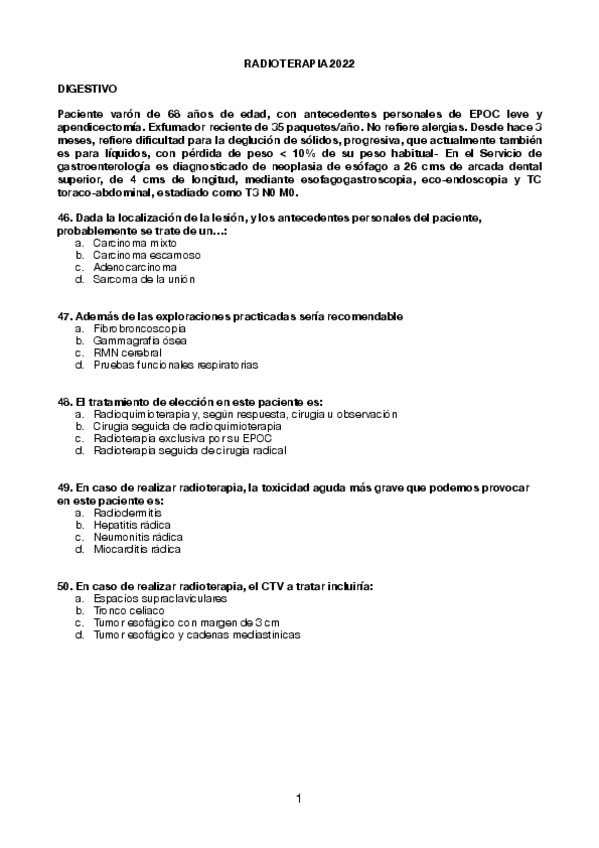 RADIOTERAPIA 2022

DIGESTIVO

Paciente varón de 68 años de edad, con antecedentes personales de EPOC leve y apendicectomía. Exfumador reciente de 35 paquetes/año. No refiere alergias. Desde hace 3 meses, refiere dificultad para la deglución de sólidos, progresiva, que actualmente también es para líquidos, con pérdida de peso < 10% de su peso habitual- En el Servicio de gastroenterología es diagnosticado de neoplasia de esófago a 26 cms de arcada dental superior, de 4 cms de longitud, mediante esofagogastroscopia, eco-endoscopia y TC toraco-abdominal, estadiado como T3 N0 M0.

46. Dada la localización de la lesión, y los antecedentes personales del paciente, probablemente se trate de un…:
a. Carcinoma mixto
b. Carcinoma escamoso
c. Adenocarcinoma
d. Sarcoma de la unión

47. Además de las exploraciones practicadas sería recomendable
a. Fibrobroncoscopia
b. Gammagrafía ósea
c. RMN cerebral
d. Pruebas funcionales respiratorias

48. El tratamiento de elección en este paciente es:
a. Radioquimioterapia y, según respuesta, cirugía u observación
b. Cirugía seguida de radioquimioterapia
c. Radioterapia exclusiva por su EPOC
d. Radioterapia seguida de cirugía radical

49. En caso de realizar radioterapia, la toxicidad aguda más grave que podemos provocar en este paciente es:
a. Radiodermitis
b. Hepatitis rádica
c. Neumonitis rádica
d. Miocarditis rádica

50. En caso de realizar radioterapia, el CTV a tratar incluiría:
a. Espacios supraclaviculares
b. Tronco celiaco
c. Tumor esofágico con margen de 3 cm
d. Tumor esofágico y cadenas mediastínicas

1